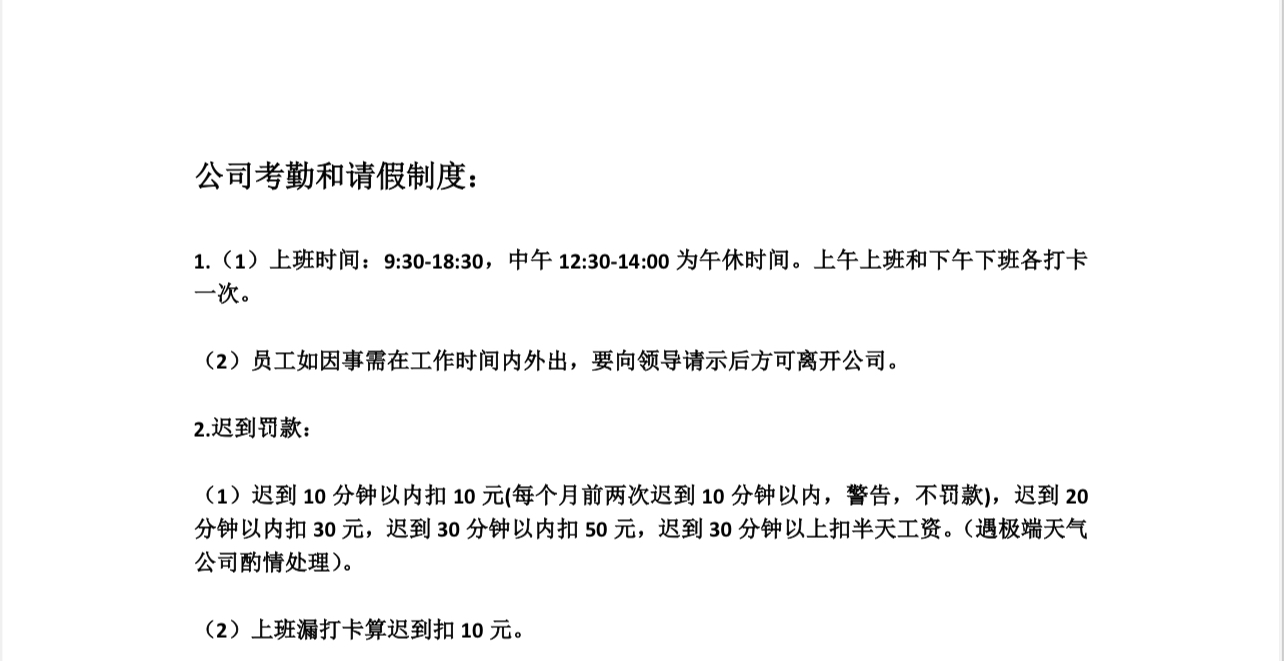 公司考勤和请假制度：

1.（1）上班时间：9:30-18:30，中午12:30-14:00为午休时间。上午上班和下午下班各打卡一次。

（2）员工如因事需在工作时间内外出，要向领导请示后方可离开公司。

2.迟到罚款：

（1）迟到10分钟以内扣10元(每个月前两次迟到10分钟以内，警告，不罚款)，迟到20分钟以内扣30元，迟到30分钟以内扣50元，迟到30分钟以上扣半天工资。（遇极端天气公司酌情处理）。

（2）上班漏打卡算迟到扣10元。